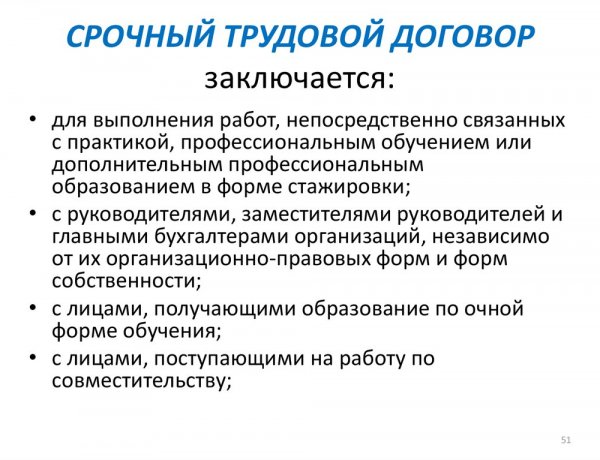 СРОЧНЫЙ ТРУДОВОЙ ДОГОВОР
заключается:

• для выполнения работ, непосредственно связанных с практикой, профессиональным обучением или дополнительным профессиональным образованием в форме стажировки;
• с руководителями, заместителями руководителей и главными бухгалтерами организаций, независимо от их организационно-правовых форм и форм собственности;
• с лицами, получающими образование по очной форме обучения;
• с лицами, поступающими на работу по совместительству;

51